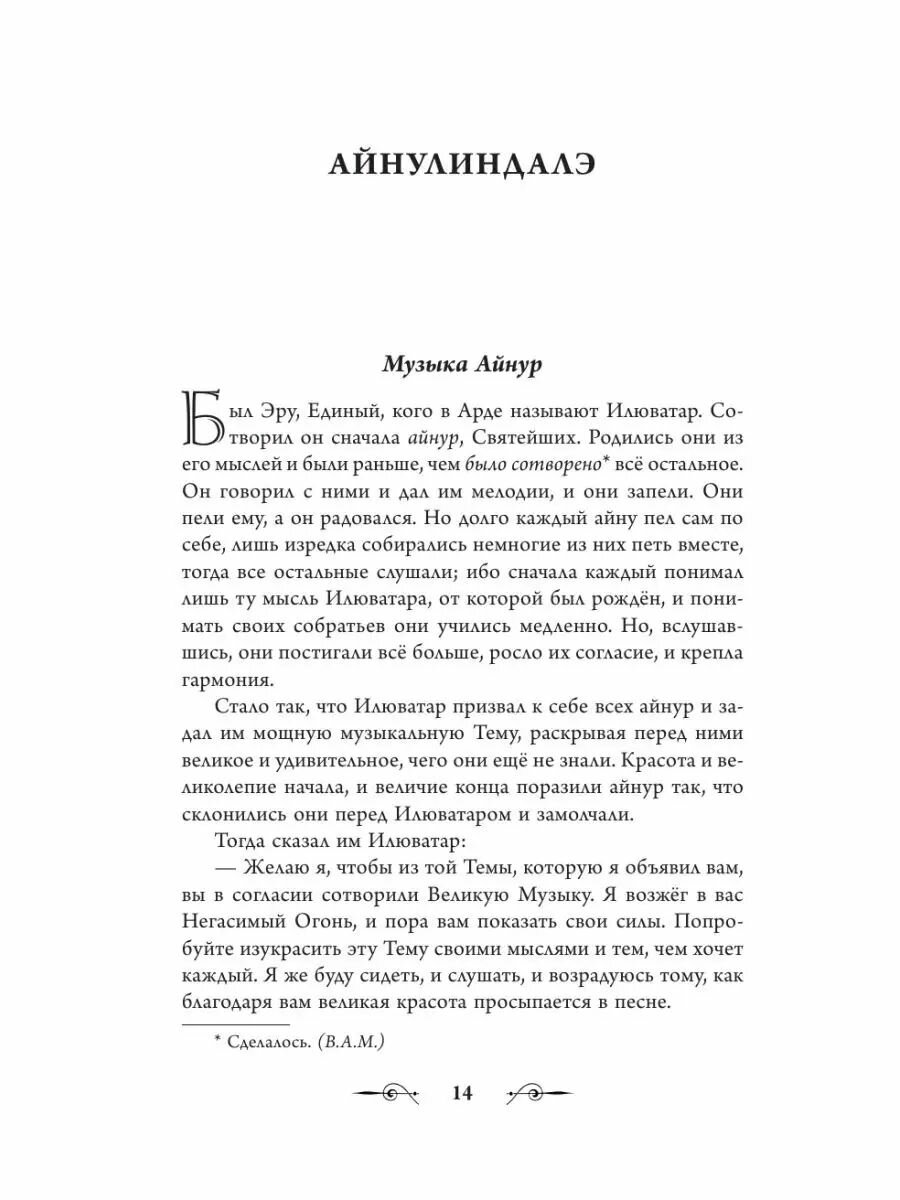 АЙНУЛИНДАЛЭ

Музыка Айнур

Был Эру, Единый, кого в Арде называют Илюватар. Сотворил он сначала айнур, Святейших. Родились они из его мыслей и были раньше, чем было сотворено* всё остальное. Он говорил с ними и дал им мелодии, и они запели. Они пели ему, а он радовался. Но долго каждый айну пел сам по себе, лишь изредка собирались немногие из них петь вместе, тогда все остальные слушали; ибо сначала каждый понимал лишь ту мысль Илюватара, от которой был рождён, и понимать своих собратьев они учились медленно. Но, вслушавшись, они постигали всё больше, росло их согласие, и крепла гармония.

Стало так, что Илюватар призвал к себе всех айнур и задал им мощную музыкальную Тему, раскрывая перед ними великое и удивительное, чего они ещё не знали. Красота и великолепие начала, и величие конца поразили айнур так, что склонились они перед Илюватаром и замолчали.

Тогда сказал им Илюватар:

— Желаю я, чтобы из той Темы, которую я объявил вам, вы в согласии сотворили Великую Музыку. Я возжёг в вас Негасимый Огонь, и пора вам показать свои силы. Попробуйте изукрасить эту Тему своими мыслями и тем, чем хочет каждый. Я же буду сидеть, и слушать, и возрадуюсь тому, как благодаря вам великая красота просыпается в песне.

* Сделалось. (В.А.М.)

14